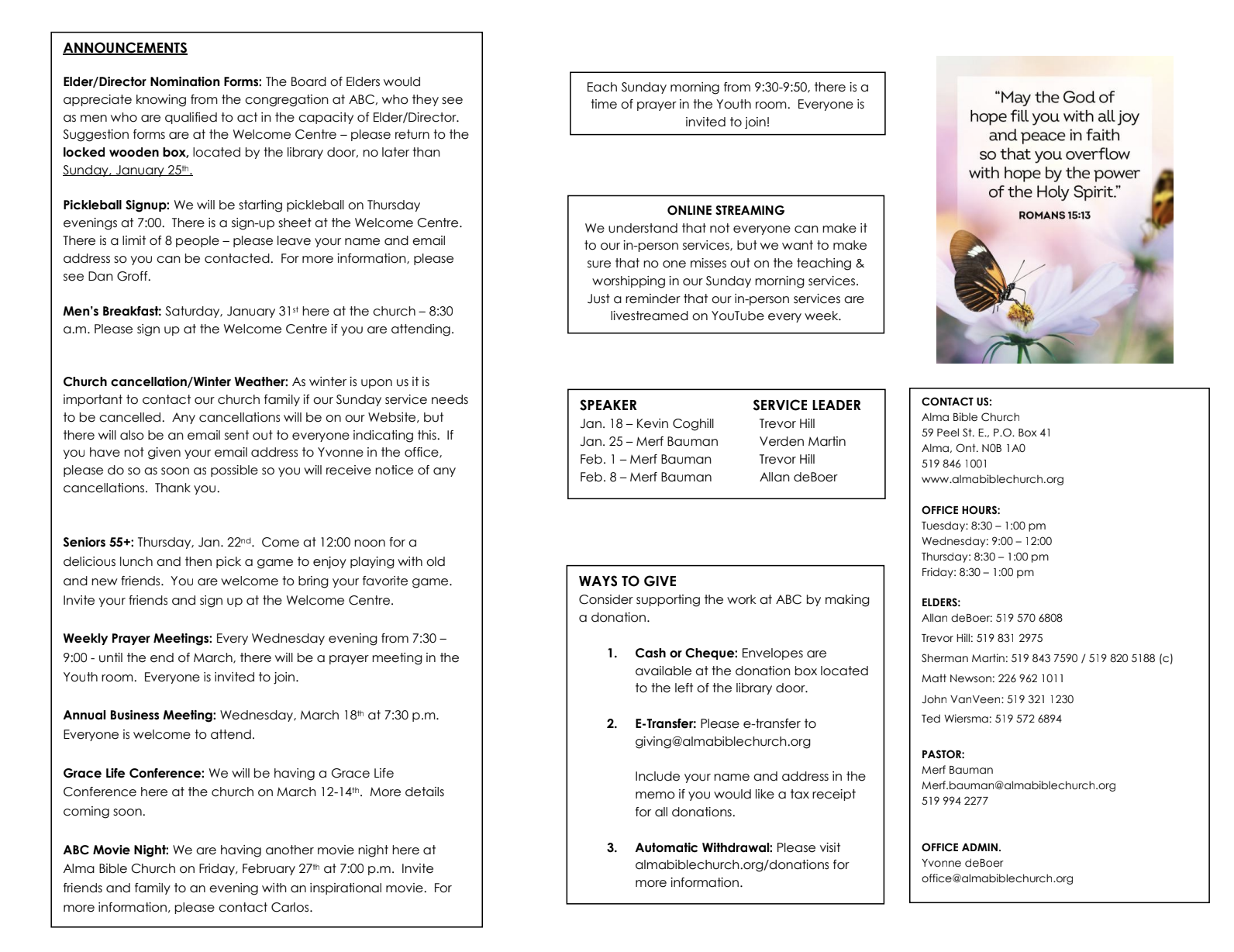 ANNOUNCEMENTS

Elder/Director Nomination Forms: The Board of Elders would appreciate knowing from the congregation at ABC, who they see as men who are qualified to act in the capacity of Elder/Director. Suggestion forms are at the Welcome Centre – please return to the locked wooden box, located by the library door, no later than Sunday, January 25th.

Pickleball Signup: We will be starting pickleball on Thursday evenings at 7:00. There is a sign-up sheet at the Welcome Centre. There is a limit of 8 people – please leave your name and email address so you can be contacted. For more information, please see Dan Groff.

Men's Breakfast: Saturday, January 31st here at the church – 8:30 a.m. Please sign up at the Welcome Centre if you are attending.

Church cancellation/Winter Weather: As winter is upon us it is important to contact our church family if our Sunday service needs to be cancelled. Any cancellations will be on our Website, but there will also be an email sent out to everyone indicating this. If you have not given your email address to Yvonne in the office, please do so as soon as possible so you will receive notice of any cancellations. Thank you.

Seniors 55+: Thursday, Jan. 22nd. Come at 12:00 noon for a delicious lunch and then pick a game to enjoy playing with old and new friends. You are welcome to bring your favorite game. Invite your friends and sign up at the Welcome Centre.

Weekly Prayer Meetings: Every Wednesday evening from 7:30 – 9:00 - until the end of March, there will be a prayer meeting in the Youth room. Everyone is invited to join.

Annual Business Meeting: Wednesday, March 18th at 7:30 p.m. Everyone is welcome to attend.

Grace Life Conference: We will be having a Grace Life Conference here at the church on March 12-14th. More details coming soon.

ABC Movie Night: We are having another movie night here at Alma Bible Church on Friday, February 27th at 7:00 p.m. Invite friends and family to an evening with an inspirational movie. For more information, please contact Carlos.

Each Sunday morning from 9:30-9:50, there is a time of prayer in the Youth room. Everyone is invited to join!

ONLINE STREAMING
We understand that not everyone can make it to our in-person services, but we want to make sure that no one misses out on the teaching & worshipping in our Sunday morning services. Just a reminder that our in-person services are livestreamed on YouTube every week.

| SPEAKER | SERVICE LEADER |
|---|---|
| Jan. 18 – Kevin Coghill | Trevor Hill |
| Jan. 25 – Merf Bauman | Verden Martin |
| Feb. 1 – Merf Bauman | Trevor Hill |
| Feb. 8 – Merf Bauman | Allan deBoer |

WAYS TO GIVE
Consider supporting the work at ABC by making a donation.

1. Cash or Cheque: Envelopes are available at the donation box located to the left of the library door.

2. E-Transfer: Please e-transfer to giving@almabiblechurch.org

Include your name and address in the memo if you would like a tax receipt for all donations.

3. Automatic Withdrawal: Please visit almabiblechurch.org/donations for more information.

"May the God of hope fill you with all joy and peace in faith so that you overflow with hope by the power of the Holy Spirit."
ROMANS 15:13

CONTACT US:
Alma Bible Church
59 Peel St. E., P.O. Box 41
Alma, Ont. N0B 1A0
519 846 1001
www.almabiblechurch.org

OFFICE HOURS:
Tuesday: 8:30 – 1:00 pm
Wednesday: 9:00 – 12:00
Thursday: 8:30 – 1:00 pm
Friday: 8:30 – 1:00 pm

ELDERS:
Allan deBoer: 519 570 6808
Trevor Hill: 519 831 2975
Sherman Martin: 519 843 7590 / 519 820 5188 (c)
Matt Newson: 226 962 1011
John VanVeen: 519 321 1230
Ted Wiersma: 519 572 6894

PASTOR:
Merf Bauman
Merf.bauman@almabiblechurch.org
519 994 2277

OFFICE ADMIN.
Yvonne deBoer
office@almabiblechurch.org